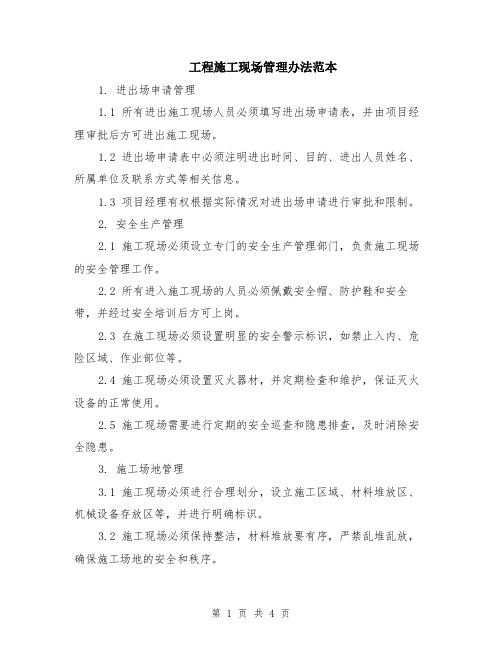 工程施工现场管理办法范本

1. 进出场申请管理

1.1 所有进出施工现场人员必须填写进出场申请表，并由项目经理审批后方可进出施工现场。

1.2 进出场申请表中必须注明进出时间、目的、进出人员姓名、所属单位及联系方式等相关信息。

1.3 项目经理有权根据实际情况对进出场申请进行审批和限制。

2. 安全生产管理

2.1 施工现场必须设立专门的安全生产管理部门，负责施工现场的安全管理工作。

2.2 所有进入施工现场的人员必须佩戴安全帽、防护鞋和安全带，并经过安全培训后方可上岗。

2.3 在施工现场必须设置明显的安全警示标识，如禁止入内、危险区域、作业部位等。

2.4 施工现场必须设置灭火器材，并定期检查和维护，保证灭火设备的正常使用。

2.5 施工现场需要进行定期的安全巡查和隐患排查，及时消除安全隐患。

3. 施工场地管理

3.1 施工现场必须进行合理划分，设立施工区域、材料堆放区、机械设备存放区等，并进行明确标识。

3.2 施工现场必须保持整洁，材料堆放要有序，严禁乱堆乱放，确保施工场地的安全和秩序。

第 1 页 共 4 页